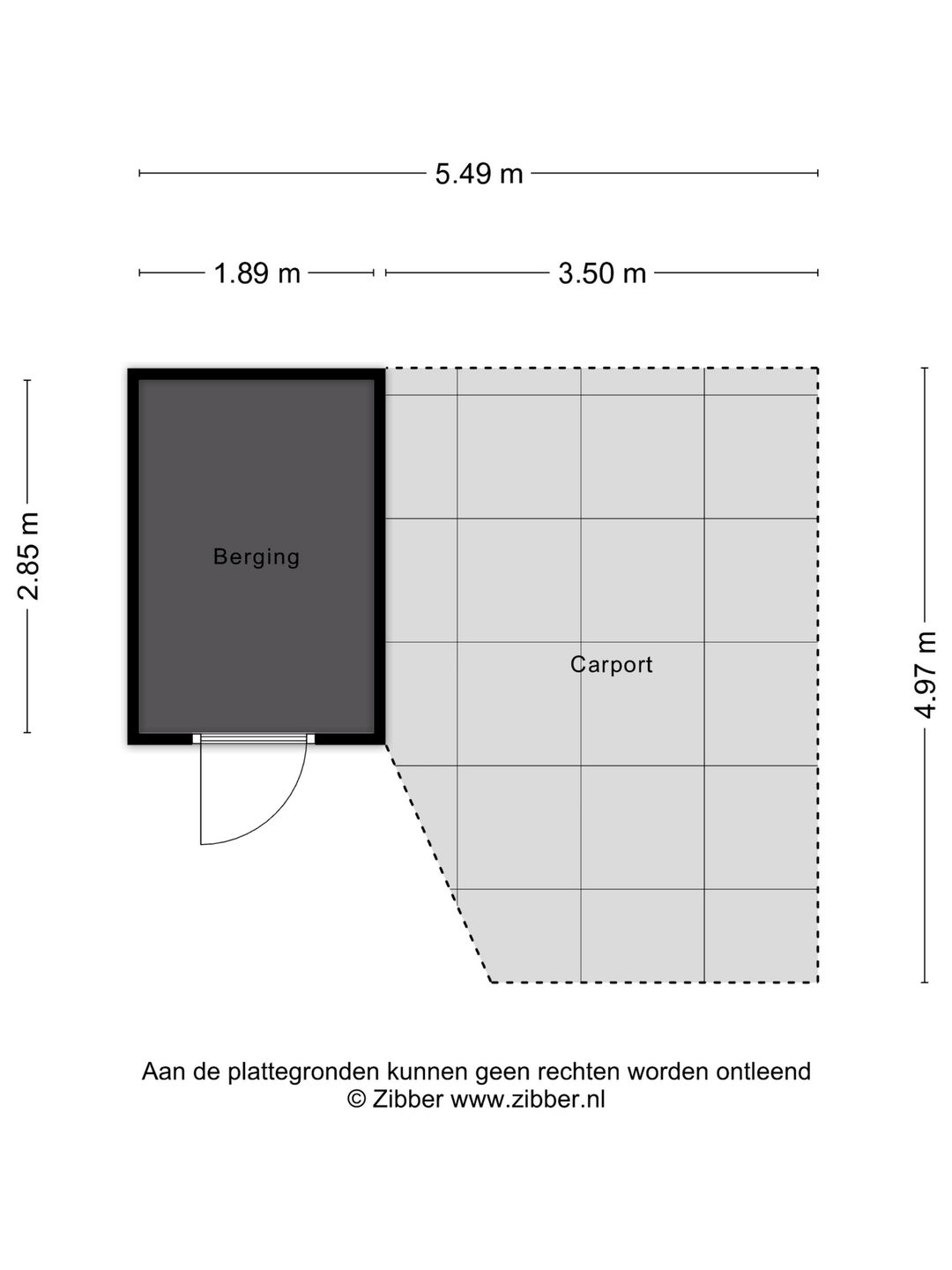 5.49 m

1.89 m

3.50 m

2.85 m

Berging

Carport

4.97 m

Aan de plattegronden kunnen geen rechten worden ontleend
© Zibber www.zibber.nl